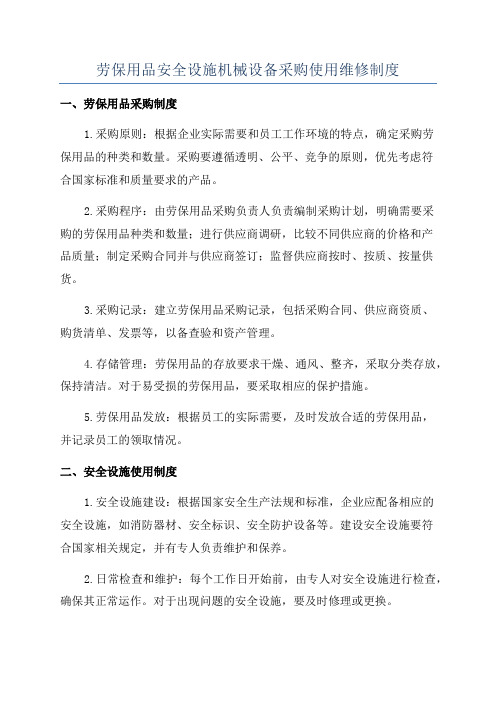 劳保用品安全设施机械设备采购使用维修制度

一、劳保用品采购制度

1.采购原则：根据企业实际需要和员工工作环境的特点，确定采购劳保用品的种类和数量。采购要遵循透明、公平、竞争的原则，优先考虑符合国家标准和质量要求的产品。

2.采购程序：由劳保用品采购负责人负责编制采购计划，明确需要采购的劳保用品种类和数量；进行供应商调研，比较不同供应商的价格和产品质量；制定采购合同并与供应商签订；监督供应商按时、按质、按量供货。

3.采购记录：建立劳保用品采购记录，包括采购合同、供应商资质、购货清单、发票等，以备查验和资产管理。

4.存储管理：劳保用品的存放要求干燥、通风、整齐，采取分类存放，保持清洁。对于易受损的劳保用品，要采取相应的保护措施。

5.劳保用品发放：根据员工的实际需要，及时发放合适的劳保用品，并记录员工的领取情况。

二、安全设施使用制度

1.安全设施建设：根据国家安全生产法规和标准，企业应配备相应的安全设施，如消防器材、安全标识、安全防护设备等。建设安全设施要符合国家相关规定，并有专人负责维护和保养。

2.日常检查和维护：每个工作日开始前，由专人对安全设施进行检查，确保其正常运作。对于出现问题的安全设施，要及时修理或更换。